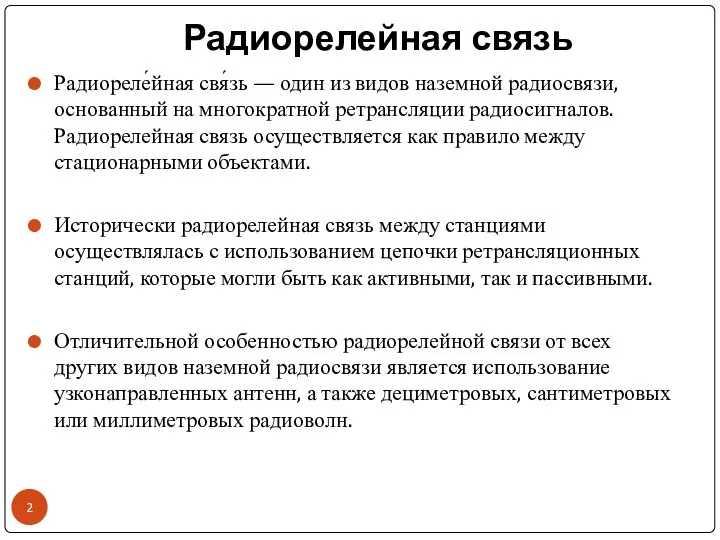 Радиорелейная связь

Радиореле́йная свя́зь — один из видов наземной радиосвязи, основанный на многократной ретрансляции радиосигналов. Радиорелейная связь осуществляется как правило между стационарными объектами.

Исторически радиорелейная связь между станциями осуществлялась с использованием цепочки ретрансляционных станций, которые могли быть как активными, так и пассивными.

Отличительной особенностью радиорелейной связи от всех других видов наземной радиосвязи является использование узконаправленных антенн, а также дециметровых, сантиметровых или миллиметровых радиоволн.

2